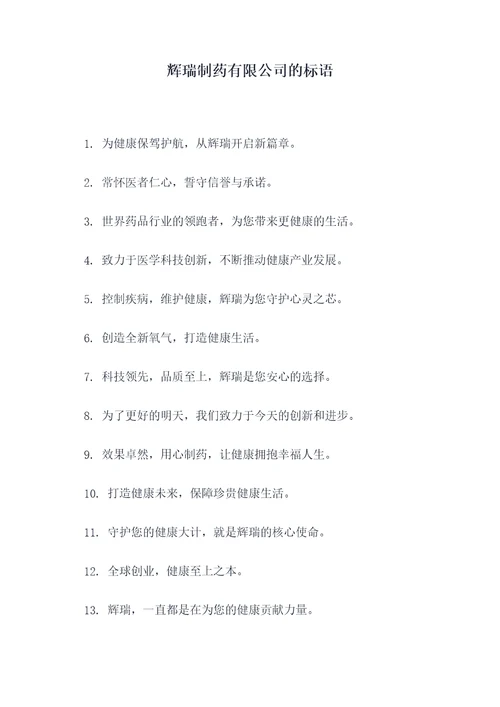 辉瑞制药有限公司的标语

1. 为健康保驾护航，从辉瑞开启新篇章。

2. 常怀医者仁心，誓守信誉与承诺。

3. 世界药品行业的领跑者，为您带来更健康的生活。

4. 致力于医学科技创新，不断推动健康产业发展。

5. 控制疾病，维护健康，辉瑞为您守护心灵之芯。

6. 创造全新氧气，打造健康生活。

7. 科技领先，品质至上，辉瑞是您安心的选择。

8. 为了更好的明天，我们致力于今天的创新和进步。

9. 效果卓然，用心制药，让健康拥抱幸福人生。

10. 打造健康未来，保障珍贵健康生活。

11. 守护您的健康大计，就是辉瑞的核心使命。

12. 全球创业，健康至上之本。

13. 辉瑞，一直都是在为您的健康贡献力量。